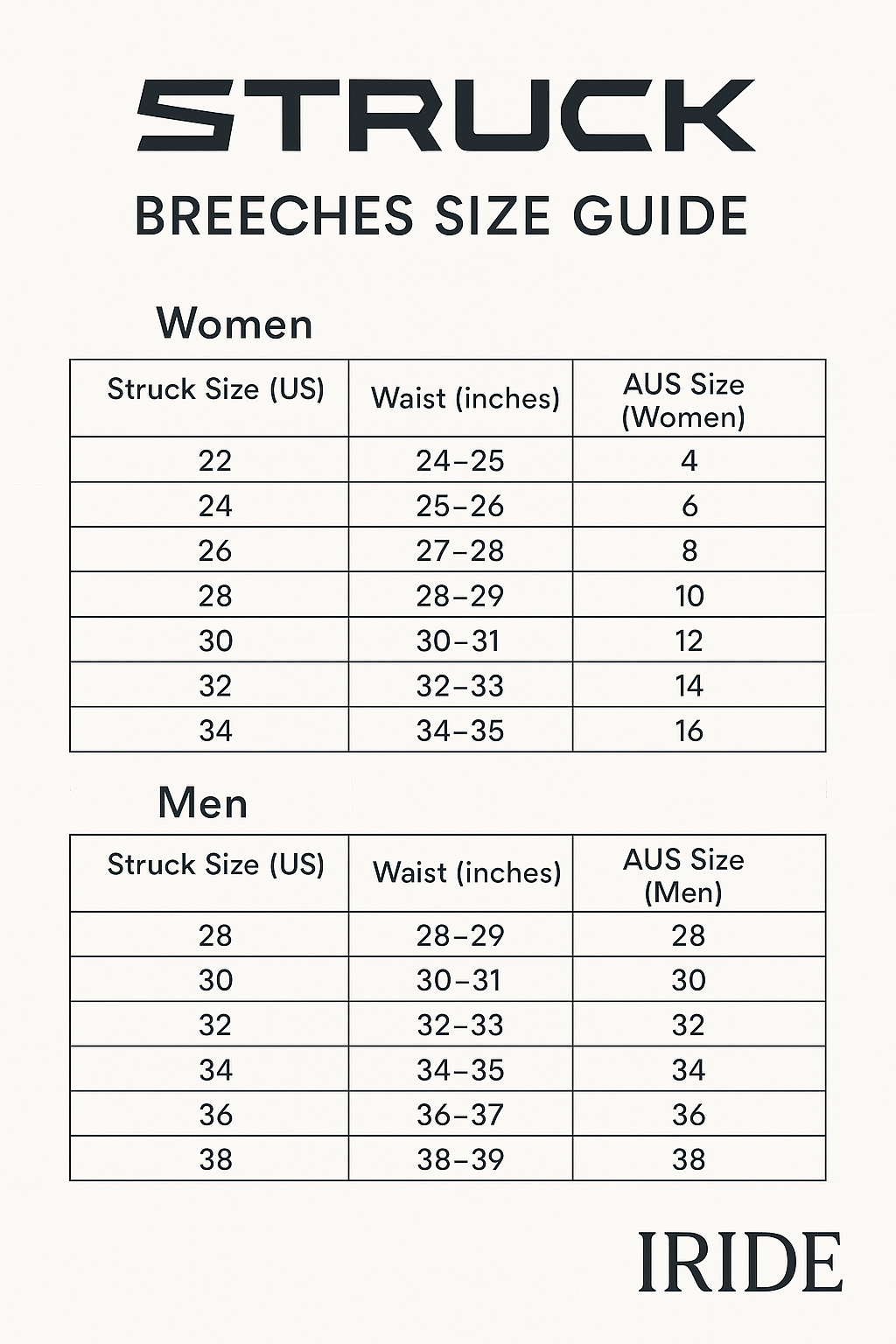 STRUCK

BREECHES SIZE GUIDE

Women

| Struck Size (US) | Waist (inches) | AUS Size (Women) |
|---|---|---|
| 22 | 24–25 | 4 |
| 24 | 25–26 | 6 |
| 26 | 27–28 | 8 |
| 28 | 28–29 | 10 |
| 30 | 30–31 | 12 |
| 32 | 32–33 | 14 |
| 34 | 34–35 | 16 |

Men

| Struck Size (US) | Waist (inches) | AUS Size (Men) |
|---|---|---|
| 28 | 28–29 | 28 |
| 30 | 30–31 | 30 |
| 32 | 32–33 | 32 |
| 34 | 34–35 | 34 |
| 36 | 36–37 | 36 |
| 38 | 38–39 | 38 |

IRIDE